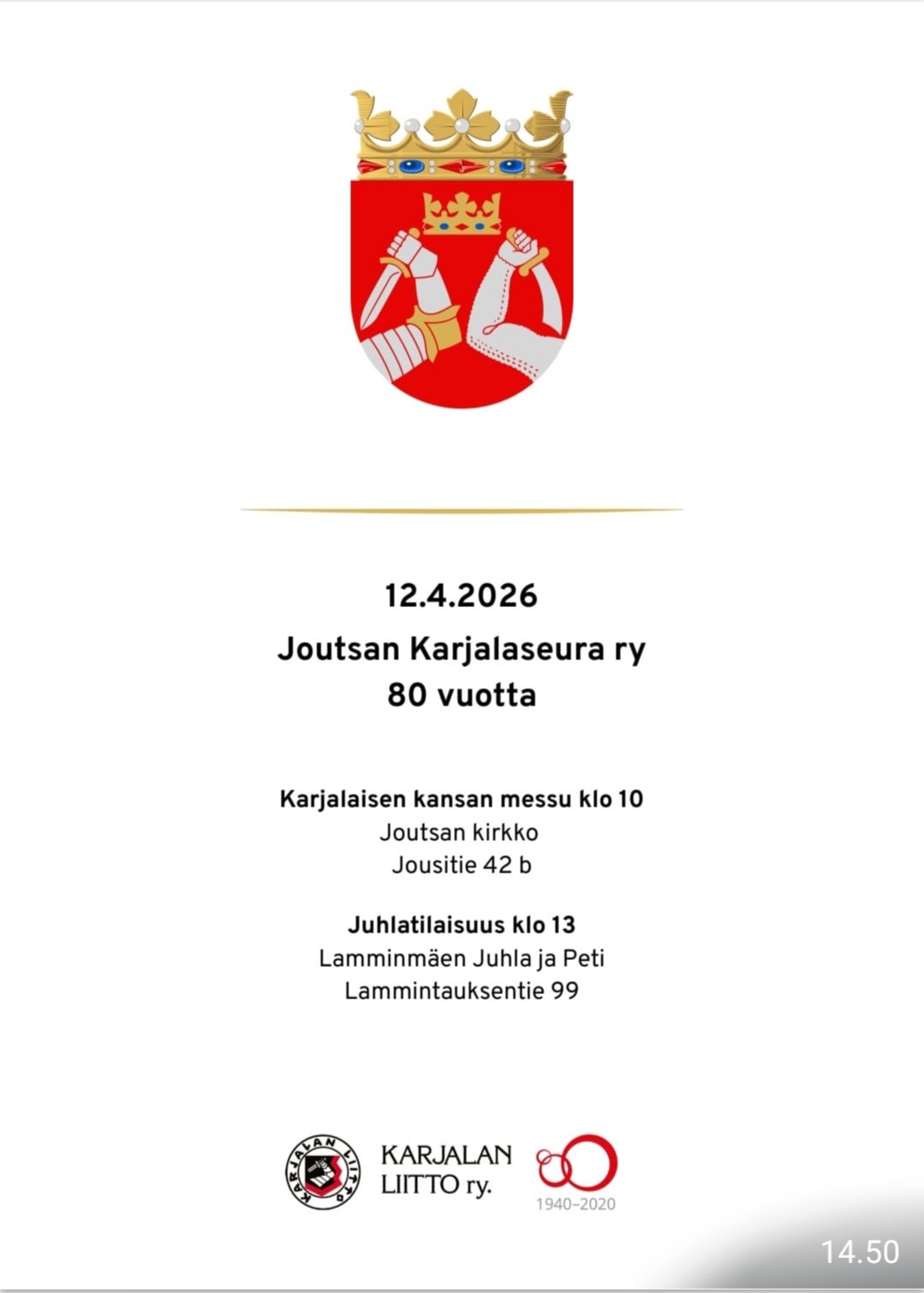 12.4.2026
Joutsan Karjalaseura ry
80 vuotta

Karjalaisen kansan messu klo 10
Joutsan kirkko
Jousitie 42 b

Juhlatilaisuus klo 13
Lamminmäen Juhla ja Peti
Lammintauksentie 99

KARJALAN LIITTO

KARJALAN LIITTO ry.

1940–2020

14.50